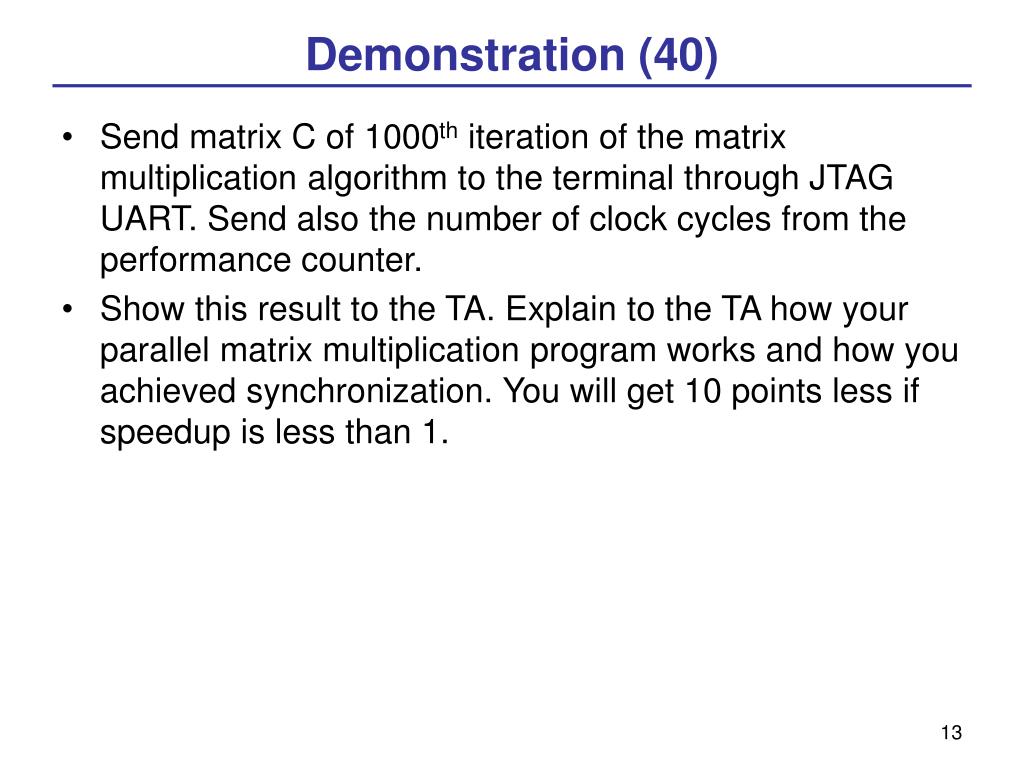 Demonstration (40)

• Send matrix C of 1000$^{th}$ iteration of the matrix multiplication algorithm to the terminal through JTAG UART. Send also the number of clock cycles from the performance counter.
• Show this result to the TA. Explain to the TA how your parallel matrix multiplication program works and how you achieved synchronization. You will get 10 points less if speedup is less than 1.

13